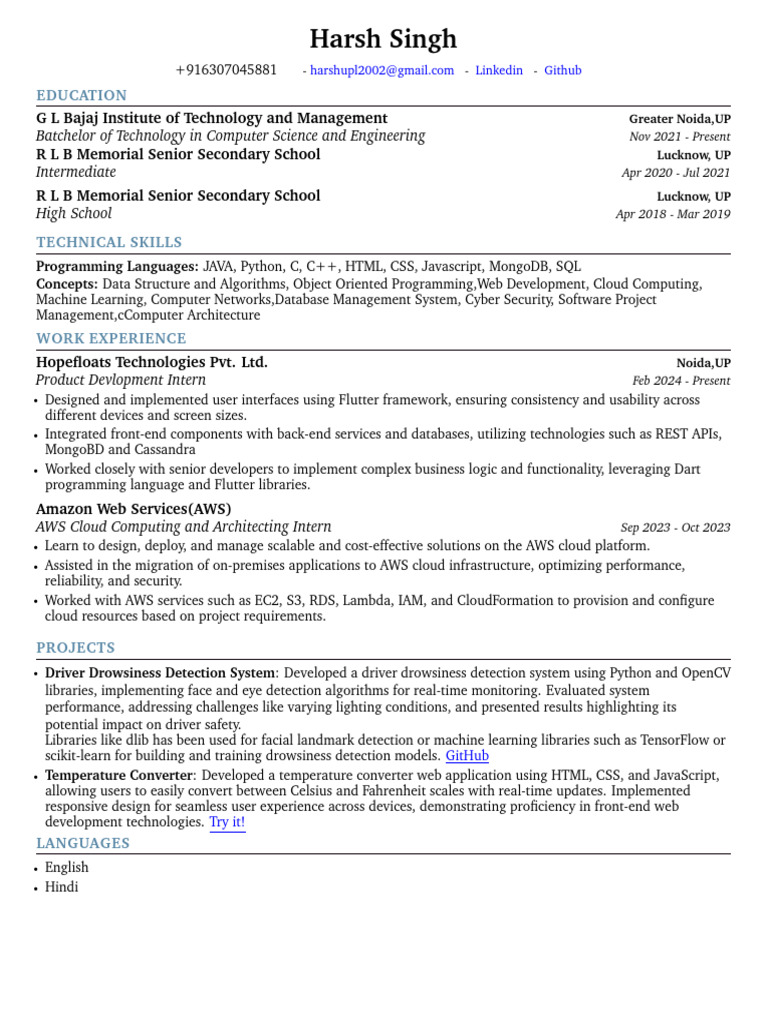 Harsh Singh

+916307045881 - harshupl2002@gmail.com - Linkedin - Github

EDUCATION

G L Bajaj Institute of Technology and Management
Greater Noida,UP
Batchelor of Technology in Computer Science and Engineering
Nov 2021 - Present

R L B Memorial Senior Secondary School
Lucknow, UP
Intermediate
Apr 2020 - Jul 2021

R L B Memorial Senior Secondary School
Lucknow, UP
High School
Apr 2018 - Mar 2019

TECHNICAL SKILLS

Programming Languages: JAVA, Python, C, C++, HTML, CSS, Javascript, MongoDB, SQL
Concepts: Data Structure and Algorithms, Object Oriented Programming,Web Development, Cloud Computing, Machine Learning, Computer Networks,Database Management System, Cyber Security, Software Project Management,cComputer Architecture

WORK EXPERIENCE

Hopefloats Technologies Pvt. Ltd.
Noida,UP
Product Devlopment Intern
Feb 2024 - Present

• Designed and implemented user interfaces using Flutter framework, ensuring consistency and usability across different devices and screen sizes.
• Integrated front-end components with back-end services and databases, utilizing technologies such as REST APIs, MongoBD and Cassandra
• Worked closely with senior developers to implement complex business logic and functionality, leveraging Dart programming language and Flutter libraries.

Amazon Web Services(AWS)
AWS Cloud Computing and Architecting Intern
Sep 2023 - Oct 2023

• Learn to design, deploy, and manage scalable and cost-effective solutions on the AWS cloud platform.
• Assisted in the migration of on-premises applications to AWS cloud infrastructure, optimizing performance, reliability, and security.
• Worked with AWS services such as EC2, S3, RDS, Lambda, IAM, and CloudFormation to provision and configure cloud resources based on project requirements.

PROJECTS

• Driver Drowsiness Detection System: Developed a driver drowsiness detection system using Python and OpenCV libraries, implementing face and eye detection algorithms for real-time monitoring. Evaluated system performance, addressing challenges like varying lighting conditions, and presented results highlighting its potential impact on driver safety.
Libraries like dlib has been used for facial landmark detection or machine learning libraries such as TensorFlow or scikit-learn for building and training drowsiness detection models. GitHub
• Temperature Converter: Developed a temperature converter web application using HTML, CSS, and JavaScript, allowing users to easily convert between Celsius and Fahrenheit scales with real-time updates. Implemented responsive design for seamless user experience across devices, demonstrating proficiency in front-end web development technologies. Try it!

LANGUAGES

• English
• Hindi